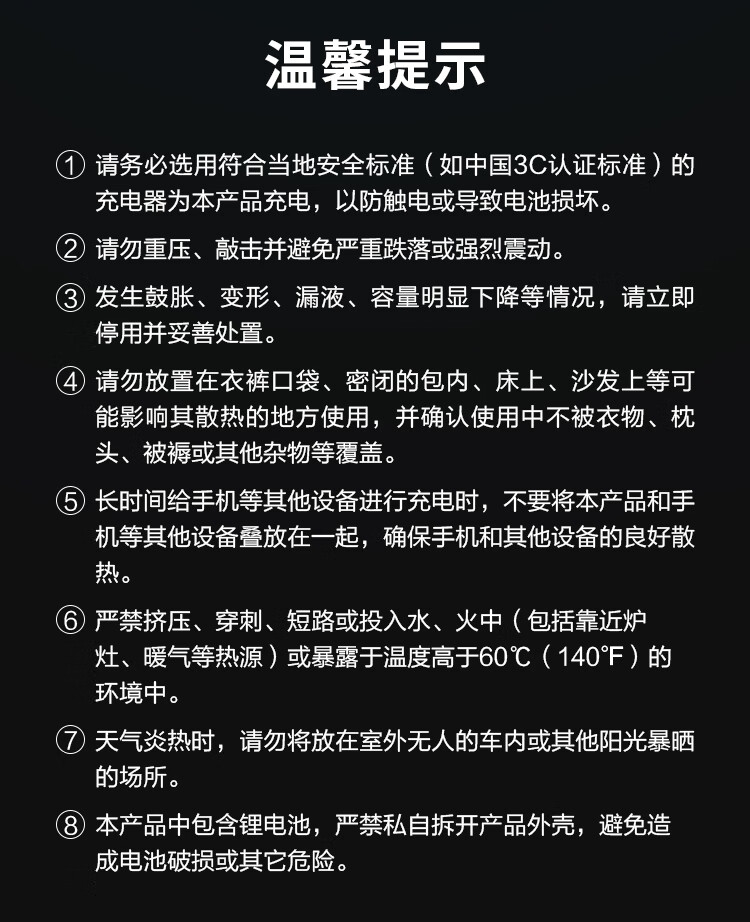 温馨提示

① 请务必选用符合当地安全标准（如中国3C认证标准）的充电器为本产品充电，以防触电或导致电池损坏。

② 请勿重压、敲击并避免严重跌落或强烈震动。

③ 发生鼓胀、变形、漏液、容量明显下降等情况，请立即停用并妥善处置。

④ 请勿放置在衣裤口袋、密闭的包内、床上、沙发上等可能影响其散热的地方使用，并确认使用中不被衣物、枕头、被褥或其他杂物等覆盖。

⑤ 长时间给手机等其他设备进行充电时，不要将本产品和手机等其他设备叠放在一起，确保手机和其他设备的良好散热。

⑥ 严禁挤压、穿刺、短路或投入水、火中（包括靠近炉灶、暖气等热源）或暴露于温度高于60℃（140℉）的环境中。

⑦ 天气炎热时，请勿将放在室外无人的车内或其他阳光暴晒的场所。

⑧ 本产品中包含锂电池，严禁私自拆开产品外壳，避免造成电池破损或其它危险。